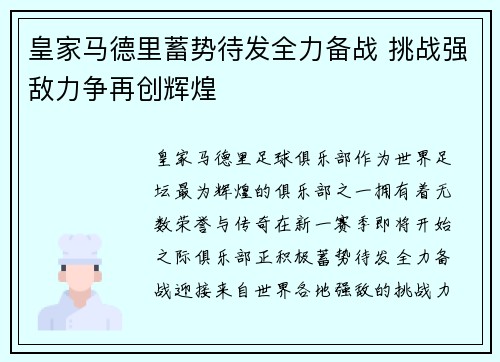 皇家马德里蓄势待发全力备战 挑战强敌力争再创辉煌

皇家马德里足球俱乐部作为世界足坛最为辉煌的俱乐部之一拥有着无数荣誉与传奇在新一赛季即将开始之际俱乐部正积极蓄势待发全力备战迎接来自世界各地强敌的挑战力